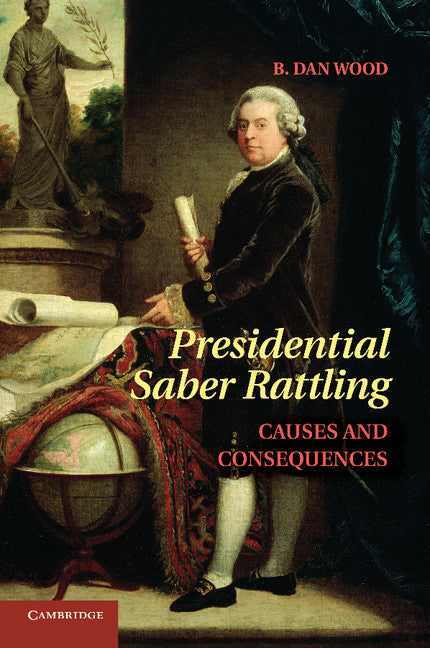 B. DAN WOOD

Presidential Saber Rattling

CAUSES AND CONSEQUENCES

CAMBRIDGE